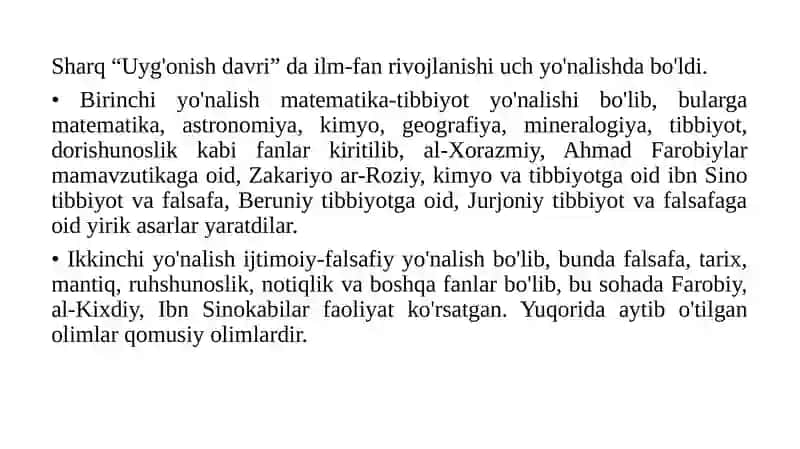 Sharq “Uyg'onish davri” da ilm-fan rivojlanishi uch yo'nalishda bo'ldi.

• Birinchi yo'nalish matematika-tibbiyot yo'nalishi bo'lib, bularga matematika, astronomiya, kimyo, geografiya, mineralogiya, tibbiyot, dorishunoslik kabi fanlar kiritilib, al-Xorazmiy, Ahmad Farobiylar mamavzutikaga oid, Zakariyo ar-Roziy, kimyo va tibbiyotga oid ibn Sino tibbiyot va falsafa, Beruniy tibbiyotga oid, Jurjoniy tibbiyot va falsafaga oid yirik asarlar yaratdilar.

• Ikkinchi yo'nalish ijtimoiy-falsafiy yo'nalish bo'lib, bunda falsafa, tarix, mantiq, ruhshunoslik, notiqlik va boshqa fanlar bo'lib, bu sohada Farobiy, al-Kixdiy, Ibn Sinokabilar faoliyat ko'rsatgan. Yuqorida aytib o'tilgan olimlar qomusiy olimlardir.